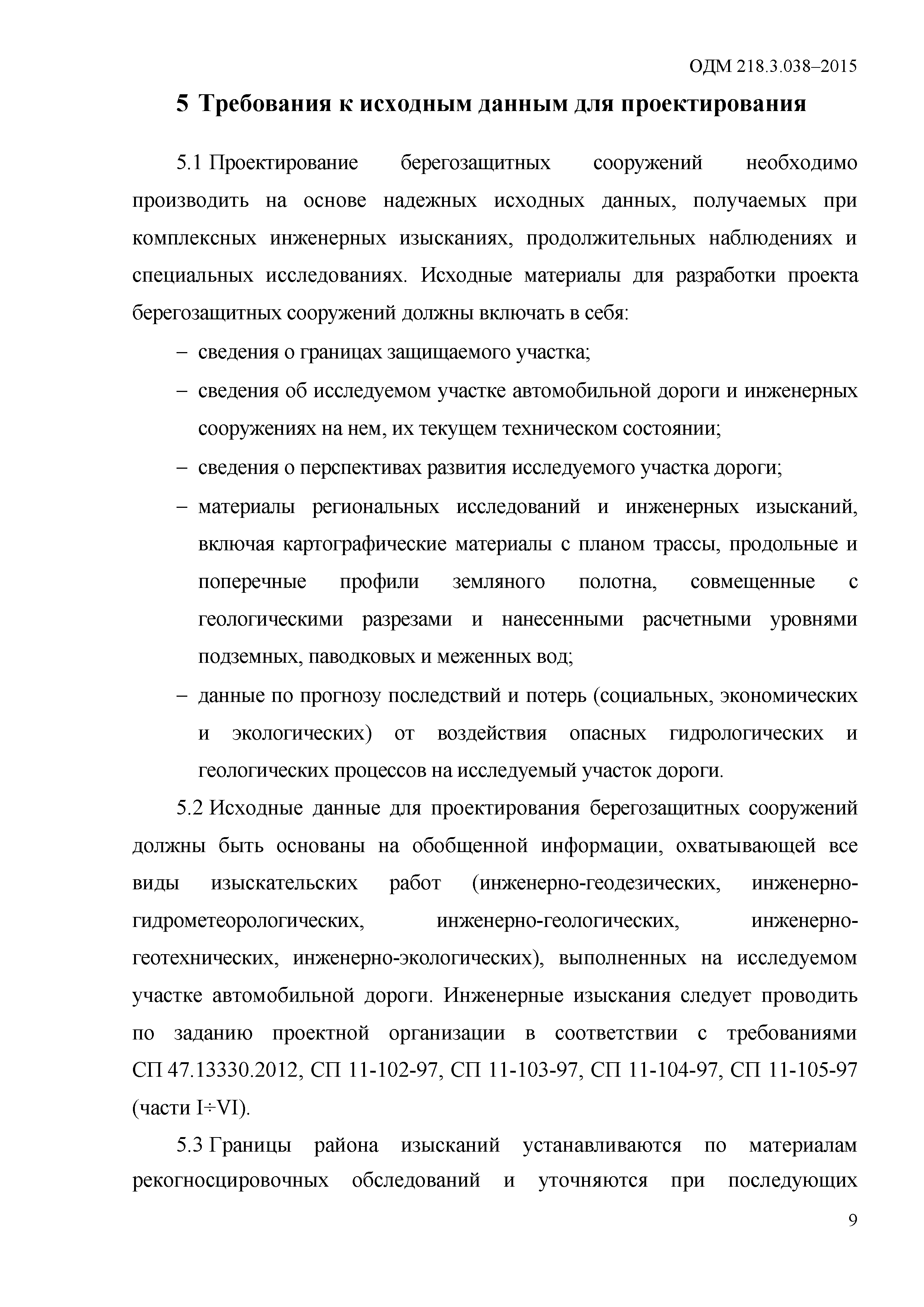 ОДМ 218.3.038–2015

5 Требования к исходным данным для проектирования

5.1 Проектирование берегозащитных сооружений необходимо производить на основе надежных исходных данных, получаемых при комплексных инженерных изысканиях, продолжительных наблюдениях и специальных исследованиях. Исходные материалы для разработки проекта берегозащитных сооружений должны включать в себя:

– сведения о границах защищаемого участка;

– сведения об исследуемом участке автомобильной дороги и инженерных сооружениях на нем, их текущем техническом состоянии;

– сведения о перспективах развития исследуемого участка дороги;

– материалы региональных исследований и инженерных изысканий, включая картографические материалы с планом трассы, продольные и поперечные профили земляного полотна, совмещенные с геологическими разрезами и нанесенными расчетными уровнями подземных, паводковых и меженных вод;

– данные по прогнозу последствий и потерь (социальных, экономических и экологических) от воздействия опасных гидрологических и геологических процессов на исследуемый участок дороги.

5.2 Исходные данные для проектирования берегозащитных сооружений должны быть основаны на обобщенной информации, охватывающей все виды изыскательских работ (инженерно-геодезических, инженерно-гидрометеорологических, инженерно-геологических, инженерно-геотехнических, инженерно-экологических), выполненных на исследуемом участке автомобильной дороги. Инженерные изыскания следует проводить по заданию проектной организации в соответствии с требованиями СП 47.13330.2012, СП 11-102-97, СП 11-103-97, СП 11-104-97, СП 11-105-97 (части I÷VI).

5.3 Границы района изысканий устанавливаются по материалам рекогносцировочных обследований и уточняются при последующих

9